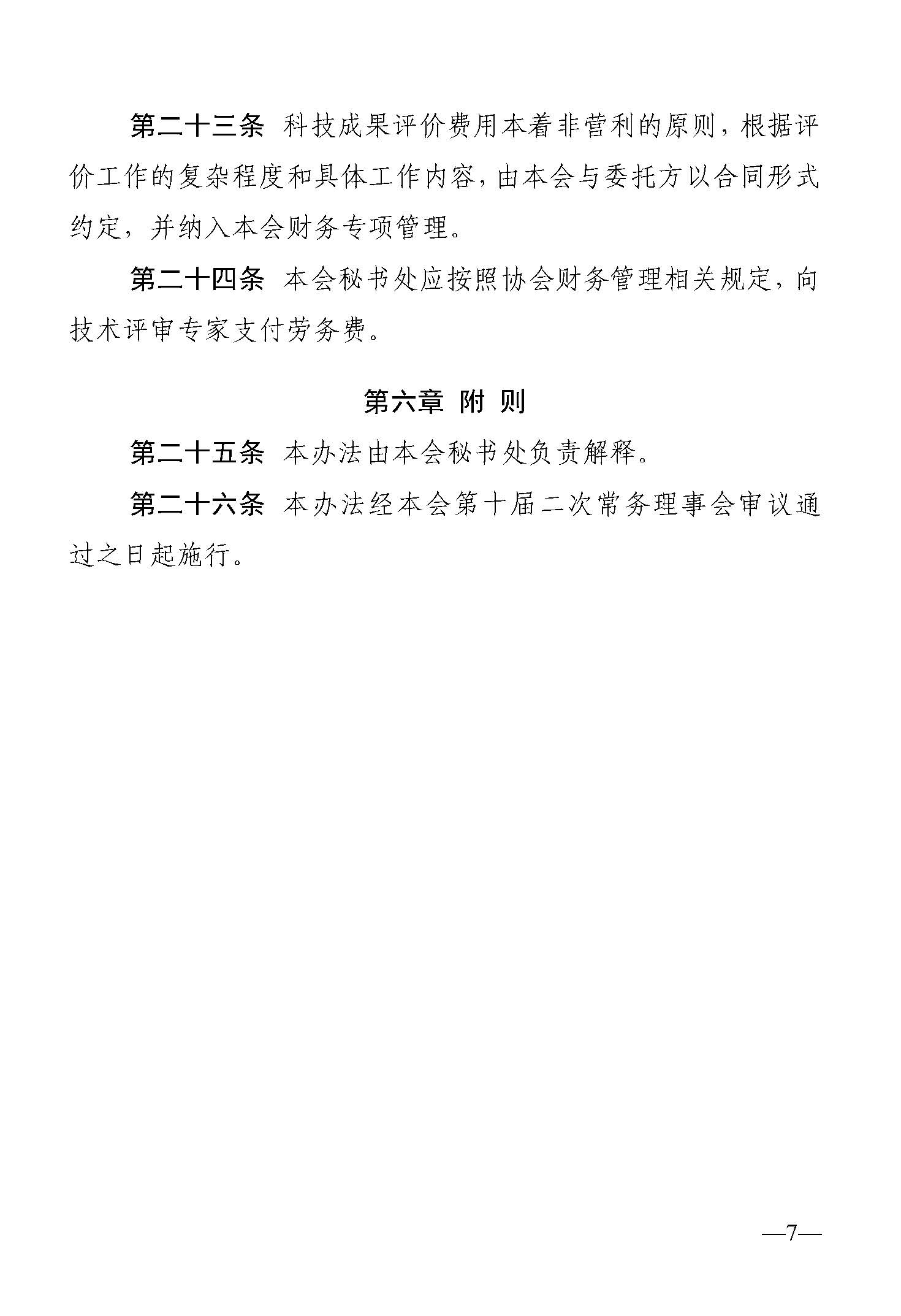 第二十三条　科技成果评价费用本着非营利的原则，根据评价工作的复杂程度和具体工作内容，由本会与委托方以合同形式约定，并纳入本会财务专项管理。

第二十四条　本会秘书处应按照协会财务管理相关规定，向技术评审专家支付劳务费。

第六章　附　则

第二十五条　本办法由本会秘书处负责解释。

第二十六条　本办法经本会第十届二次常务理事会审议通过之日起施行。

—7—